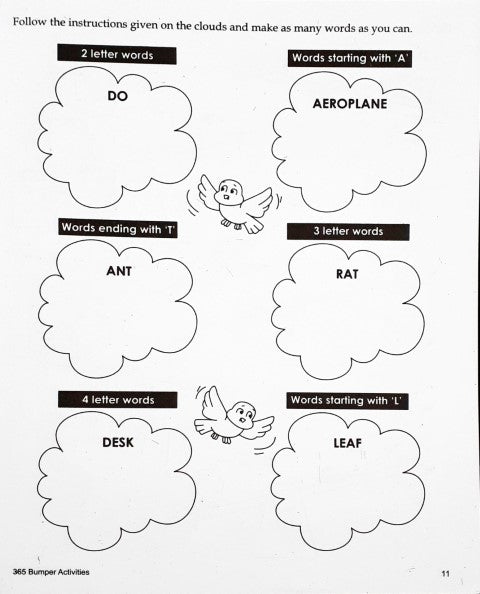 Follow the instructions given on the clouds and make as many words as you can.

2 letter words

DO

Words starting with 'A'

AEROPLANE

Words ending with 'T'

ANT

3 letter words

RAT

4 letter words

DESK

Words starting with 'L'

LEAF

365 Bumper Activities

11